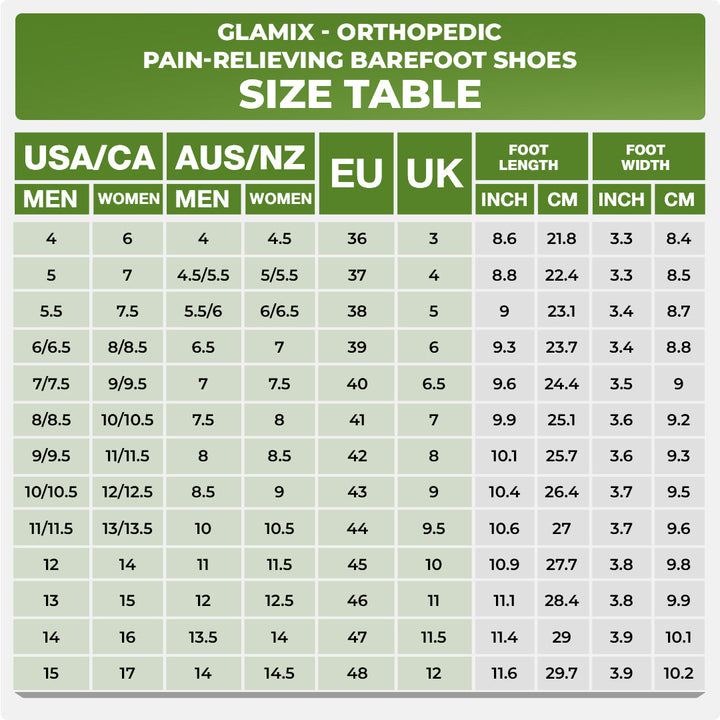 GLAMIX - ORTHOPEDIC
PAIN-RELIEVING BAREFOOT SHOES
SIZE TABLE

| USA/CA MEN | USA/CA WOMEN | AUS/NZ MEN | AUS/NZ WOMEN | EU | UK | FOOT LENGTH INCH | FOOT LENGTH CM | FOOT WIDTH INCH | FOOT WIDTH CM |
|---|---|---|---|---|---|---|---|---|---|
| 4 | 6 | 4 | 4.5 | 36 | 3 | 8.6 | 21.8 | 3.3 | 8.4 |
| 5 | 7 | 4.5/5.5 | 5/5.5 | 37 | 4 | 8.8 | 22.4 | 3.3 | 8.5 |
| 5.5 | 7.5 | 5.5/6 | 6/6.5 | 38 | 5 | 9 | 23.1 | 3.4 | 8.7 |
| 6/6.5 | 8/8.5 | 6.5 | 7 | 39 | 6 | 9.3 | 23.7 | 3.4 | 8.8 |
| 7/7.5 | 9/9.5 | 7 | 7.5 | 40 | 6.5 | 9.6 | 24.4 | 3.5 | 9 |
| 8/8.5 | 10/10.5 | 7.5 | 8 | 41 | 7 | 9.9 | 25.1 | 3.6 | 9.2 |
| 9/9.5 | 11/11.5 | 8 | 8.5 | 42 | 8 | 10.1 | 25.7 | 3.6 | 9.3 |
| 10/10.5 | 12/12.5 | 8.5 | 9 | 43 | 9 | 10.4 | 26.4 | 3.7 | 9.5 |
| 11/11.5 | 13/13.5 | 10 | 10.5 | 44 | 9.5 | 10.6 | 27 | 3.7 | 9.6 |
| 12 | 14 | 11 | 11.5 | 45 | 10 | 10.9 | 27.7 | 3.8 | 9.8 |
| 13 | 15 | 12 | 12.5 | 46 | 11 | 11.1 | 28.4 | 3.8 | 9.9 |
| 14 | 16 | 13.5 | 14 | 47 | 11.5 | 11.4 | 29 | 3.9 | 10.1 |
| 15 | 17 | 14 | 14.5 | 48 | 12 | 11.6 | 29.7 | 3.9 | 10.2 |